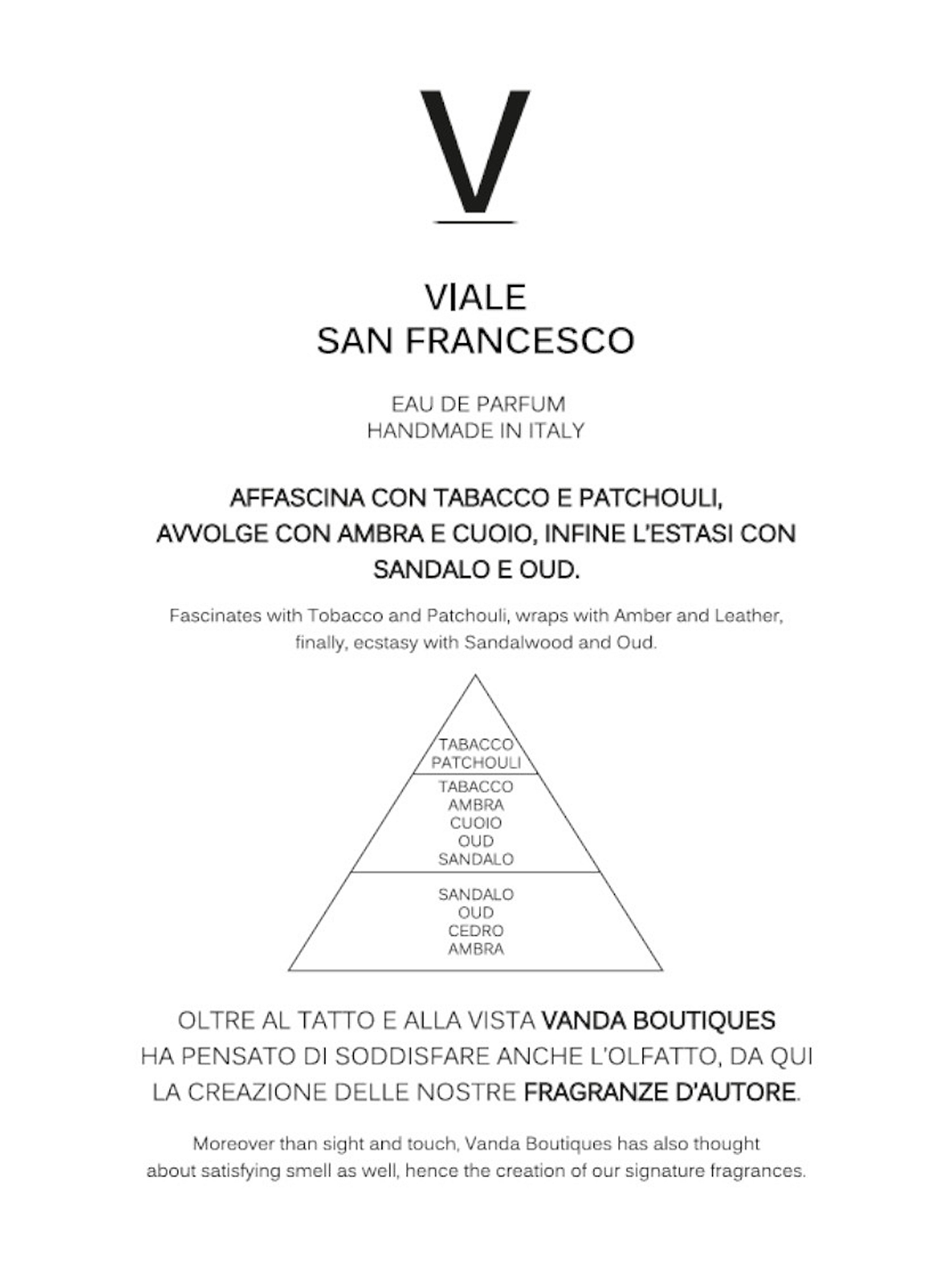 V

VIALE
SAN FRANCESCO

EAU DE PARFUM
HANDMADE IN ITALY

AFFASCINA CON TABACCO E PATCHOULI, AVVOLGE CON AMBRA E CUOIO, INFINE L'ESTASI CON SANDALO E OUD.

Fascinates with Tobacco and Patchouli, wraps with Amber and Leather, finally, ecstasy with Sandalwood and Oud.

TABACCO
PATCHOULI

TABACCO
AMBRA
CUOIO
OUD
SANDALO

SANDALO
OUD
CEDRO
AMBRA

OLTRE AL TATTO E ALLA VISTA VANDA BOUTIQUES HA PENSATO DI SODDISFARE ANCHE L'OLFATTO, DA QUI LA CREAZIONE DELLE NOSTRE FRAGRANZE D'AUTORE.

Moreover than sight and touch, Vanda Boutiques has also thought about satisfying smell as well, hence the creation of our signature fragrances.